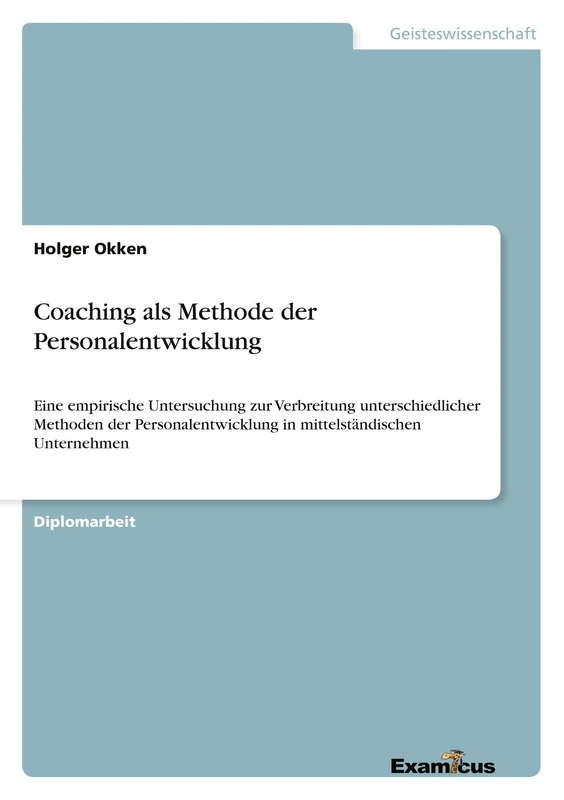 Geisteswissenschaft

Holger Okken

Coaching als Methode der Personalentwicklung

Eine empirische Untersuchung zur Verbreitung unterschiedlicher Methoden der Personalentwicklung in mittelständischen Unternehmen

Diplomarbeit

Examicus